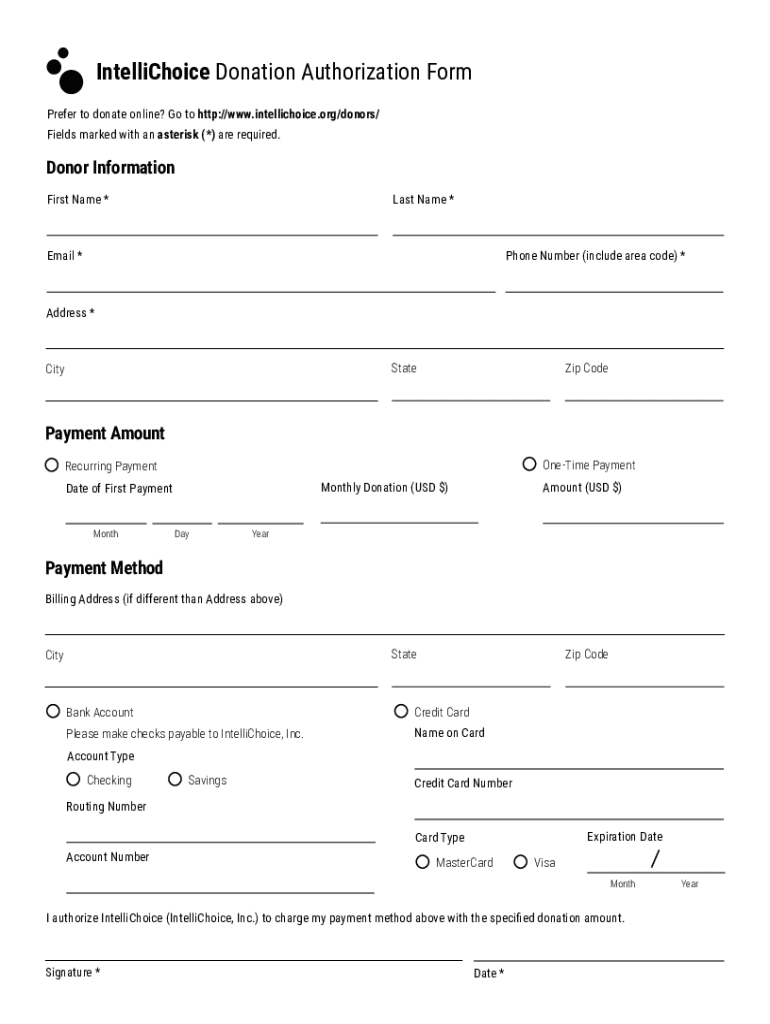 IntelliChoice Donation Authorization Form

Prefer to donate online? Go to http://www.intellichoice.org/donors/
Fields marked with an asterisk (*) are required.

Donor Information

First Name *

Last Name *

Email *

Phone Number (include area code) *

Address *

City

State

Zip Code

Payment Amount

Recurring Payment

Date of First Payment

Month Day Year

Monthly Donation (USD $)

One-Time Payment

Amount (USD $)

Payment Method

Billing Address (if different than Address above)

City

State

Zip Code

Bank Account

Please make checks payable to IntelliChoice, Inc.

Account Type

Checking Savings

Routing Number

Account Number

Credit Card

Name on Card

Credit Card Number

Card Type

MasterCard Visa

Expiration Date

/

Month Year

I authorize IntelliChoice (IntelliChoice, Inc.) to charge my payment method above with the specified donation amount.

Signature *

Date *